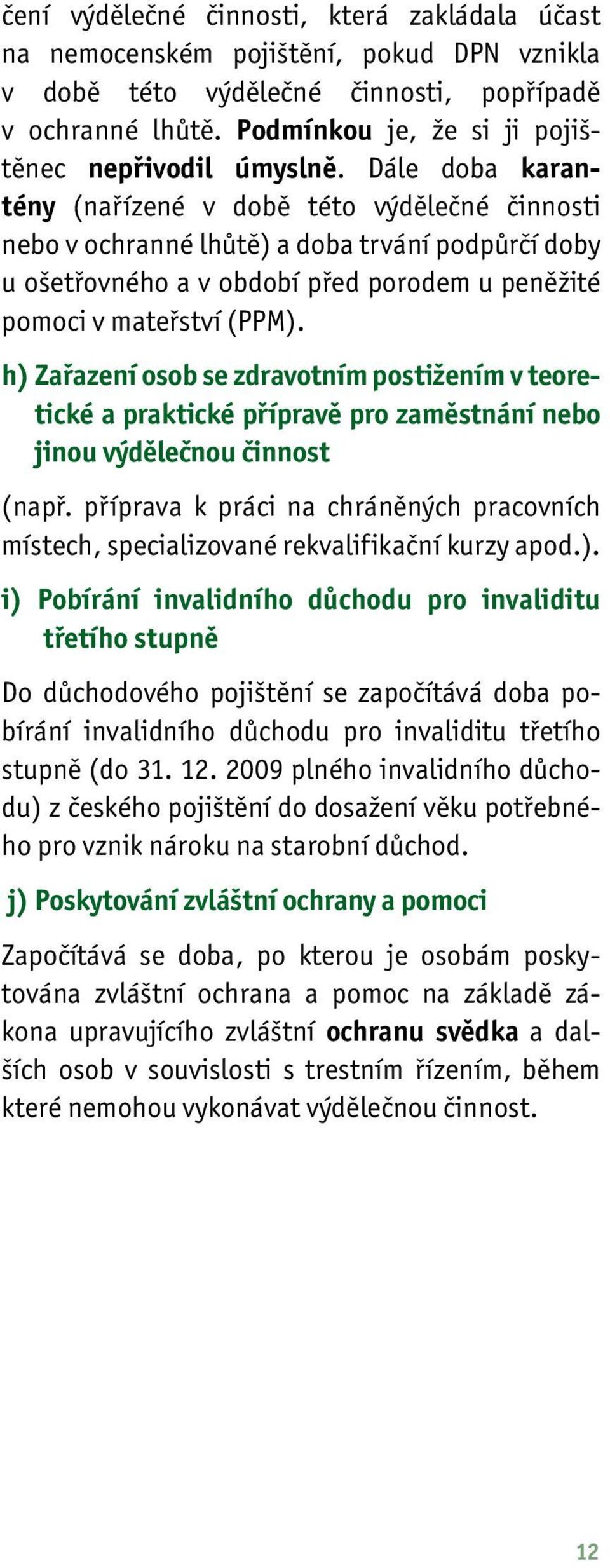 čení výdělečné činnosti, která zakládala účast na nemocenském pojištění, pokud DPN vznikla v době této výdělečné činnosti, popřípadě v ochranné lhůtě. Podmínkou je, že si ji pojištěnec nepřivodil úmyslně. Dále doba karantény (nařízené v době této výdělečné činnosti nebo v ochranné lhůtě) a doba trvání podpůrčí doby u ošetřovného a v období před porodem u peněžité pomoci v mateřství (PPM).

h) Zařazení osob se zdravotním postižením v teoretické a praktické přípravě pro zaměstnání nebo jinou výdělečnou činnost

(např. příprava k práci na chráněných pracovních místech, specializované rekvalifikační kurzy apod.).

i) Pobírání invalidního důchodu pro invaliditu třetího stupně

Do důchodového pojištění se započítává doba pobírání invalidního důchodu pro invaliditu třetího stupně (do 31. 12. 2009 plného invalidního důchodu) z českého pojištění do dosažení věku potřebného pro vznik nároku na starobní důchod.

j) Poskytování zvláštní ochrany a pomoci

Započítává se doba, po kterou je osobám poskytována zvláštní ochrana a pomoc na základě zákona upravujícího zvláštní ochranu svědka a dalších osob v souvislosti s trestním řízením, během které nemohou vykonávat výdělečnou činnost.

12